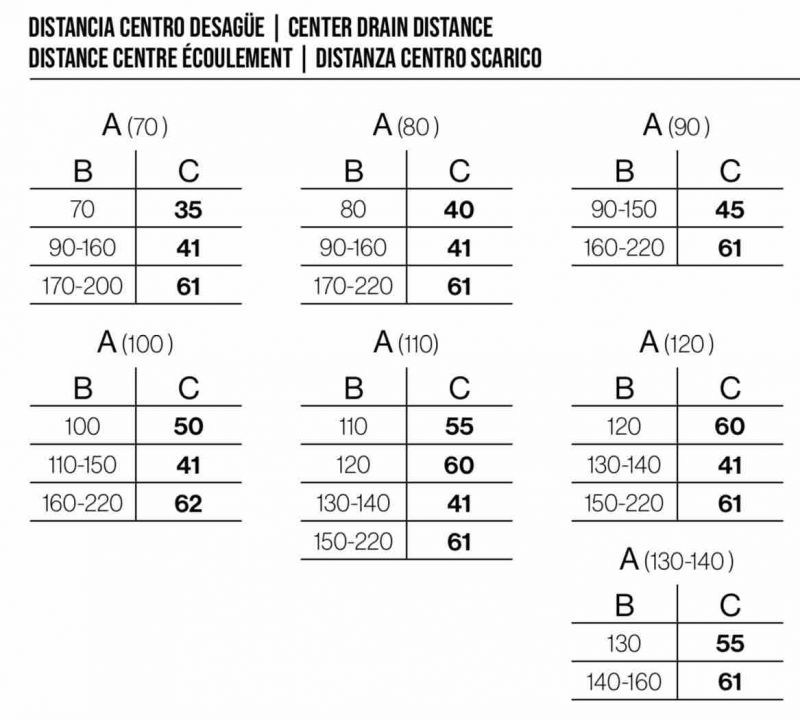 DISTANCIA CENTRO DESAGÜE | CENTER DRAIN DISTANCE
DISTANCE CENTRE ÉCOULEMENT | DISTANZA CENTRO SCARICO

A (70)

| B | C |
|---|---|
| 70 | **35** |
| 90-160 | **41** |
| 170-200 | **61** |

A (80)

| B | C |
|---|---|
| 80 | **40** |
| 90-160 | **41** |
| 170-220 | **61** |

A (90)

| B | C |
|---|---|
| 90-150 | **45** |
| 160-220 | **61** |

A (100)

| B | C |
|---|---|
| 100 | **50** |
| 110-150 | **41** |
| 160-220 | **62** |

A (110)

| B | C |
|---|---|
| 110 | **55** |
| 120 | **60** |
| 130-140 | **41** |
| 150-220 | **61** |

A (120)

| B | C |
|---|---|
| 120 | **60** |
| 130-140 | **41** |
| 150-220 | **61** |

A (130-140)

| B | C |
|---|---|
| 130 | **55** |
| 140-160 | **61** |